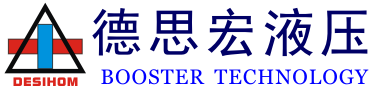 DESIHOM

德思宏液压

BOOSTER TECHNOLOGY